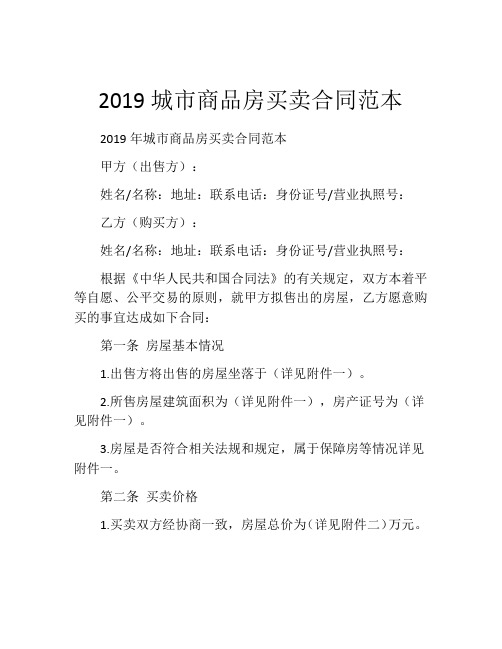 2019 城市商品房买卖合同范本

2019 年城市商品房买卖合同范本

甲方（出售方）：

姓名/名称：地址：联系电话：身份证号/营业执照号：

乙方（购买方）：

姓名/名称：地址：联系电话：身份证号/营业执照号：

根据《中华人民共和国合同法》的有关规定，双方本着平等自愿、公平交易的原则，就甲方拟售出的房屋，乙方愿意购买的事宜达成如下合同：

第一条 房屋基本情况

1.出售方将出售的房屋坐落于（详见附件一）。

2.所售房屋建筑面积为（详见附件一），房产证号为（详见附件一）。

3.房屋是否符合相关法规和规定，属于保障房等情况详见附件一。

第二条 买卖价格

1.买卖双方经协商一致，房屋总价为（详见附件二）万元。